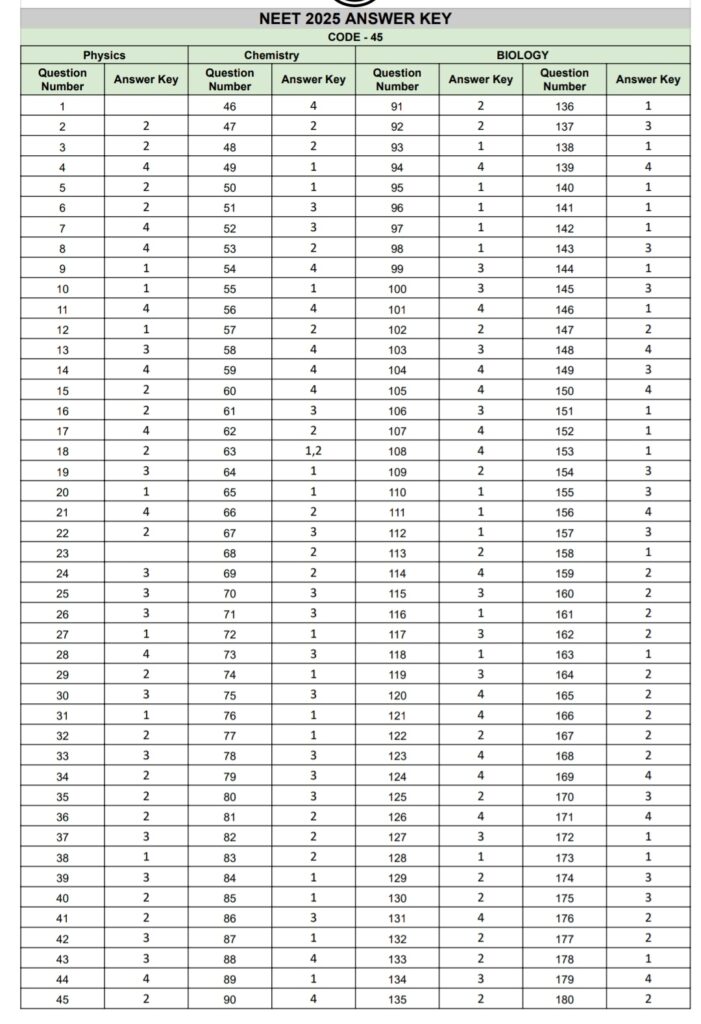 NEET 2025 ANSWER KEY

CODE - 45

| Physics | | Chemistry | | BIOLOGY | | | |
|---|---|---|---|---|---|---|---|
| Question Number | Answer Key | Question Number | Answer Key | Question Number | Answer Key | Question Number | Answer Key |
| 1 | | 46 | 4 | 91 | 2 | 136 | 1 |
| 2 | 2 | 47 | 2 | 92 | 2 | 137 | 3 |
| 3 | 2 | 48 | 2 | 93 | 1 | 138 | 1 |
| 4 | 4 | 49 | 1 | 94 | 4 | 139 | 4 |
| 5 | 2 | 50 | 1 | 95 | 1 | 140 | 1 |
| 6 | 2 | 51 | 3 | 96 | 1 | 141 | 1 |
| 7 | 4 | 52 | 3 | 97 | 1 | 142 | 1 |
| 8 | 4 | 53 | 2 | 98 | 1 | 143 | 3 |
| 9 | 1 | 54 | 4 | 99 | 3 | 144 | 1 |
| 10 | 1 | 55 | 1 | 100 | 3 | 145 | 3 |
| 11 | 4 | 56 | 4 | 101 | 4 | 146 | 1 |
| 12 | 1 | 57 | 2 | 102 | 2 | 147 | 2 |
| 13 | 3 | 58 | 4 | 103 | 3 | 148 | 4 |
| 14 | 4 | 59 | 4 | 104 | 4 | 149 | 3 |
| 15 | 2 | 60 | 4 | 105 | 4 | 150 | 4 |
| 16 | 2 | 61 | 3 | 106 | 3 | 151 | 1 |
| 17 | 4 | 62 | 2 | 107 | 4 | 152 | 1 |
| 18 | 2 | 63 | 1,2 | 108 | 4 | 153 | 1 |
| 19 | 3 | 64 | 1 | 109 | 2 | 154 | 3 |
| 20 | 1 | 65 | 1 | 110 | 1 | 155 | 3 |
| 21 | 4 | 66 | 2 | 111 | 1 | 156 | 4 |
| 22 | 2 | 67 | 3 | 112 | 1 | 157 | 3 |
| 23 | | 68 | 2 | 113 | 2 | 158 | 1 |
| 24 | 3 | 69 | 2 | 114 | 4 | 159 | 2 |
| 25 | 3 | 70 | 3 | 115 | 3 | 160 | 2 |
| 26 | 3 | 71 | 3 | 116 | 1 | 161 | 2 |
| 27 | 1 | 72 | 1 | 117 | 3 | 162 | 2 |
| 28 | 4 | 73 | 3 | 118 | 1 | 163 | 1 |
| 29 | 2 | 74 | 1 | 119 | 3 | 164 | 2 |
| 30 | 3 | 75 | 3 | 120 | 4 | 165 | 2 |
| 31 | 1 | 76 | 1 | 121 | 4 | 166 | 2 |
| 32 | 2 | 77 | 1 | 122 | 2 | 167 | 2 |
| 33 | 3 | 78 | 3 | 123 | 4 | 168 | 2 |
| 34 | 2 | 79 | 3 | 124 | 4 | 169 | 4 |
| 35 | 2 | 80 | 3 | 125 | 2 | 170 | 3 |
| 36 | 2 | 81 | 2 | 126 | 4 | 171 | 4 |
| 37 | 3 | 82 | 2 | 127 | 3 | 172 | 1 |
| 38 | 1 | 83 | 2 | 128 | 1 | 173 | 1 |
| 39 | 3 | 84 | 1 | 129 | 2 | 174 | 3 |
| 40 | 2 | 85 | 1 | 130 | 2 | 175 | 3 |
| 41 | 2 | 86 | 3 | 131 | 4 | 176 | 2 |
| 42 | 3 | 87 | 1 | 132 | 2 | 177 | 2 |
| 43 | 3 | 88 | 4 | 133 | 2 | 178 | 1 |
| 44 | 4 | 89 | 1 | 134 | 3 | 179 | 4 |
| 45 | 2 | 90 | 4 | 135 | 2 | 180 | 2 |